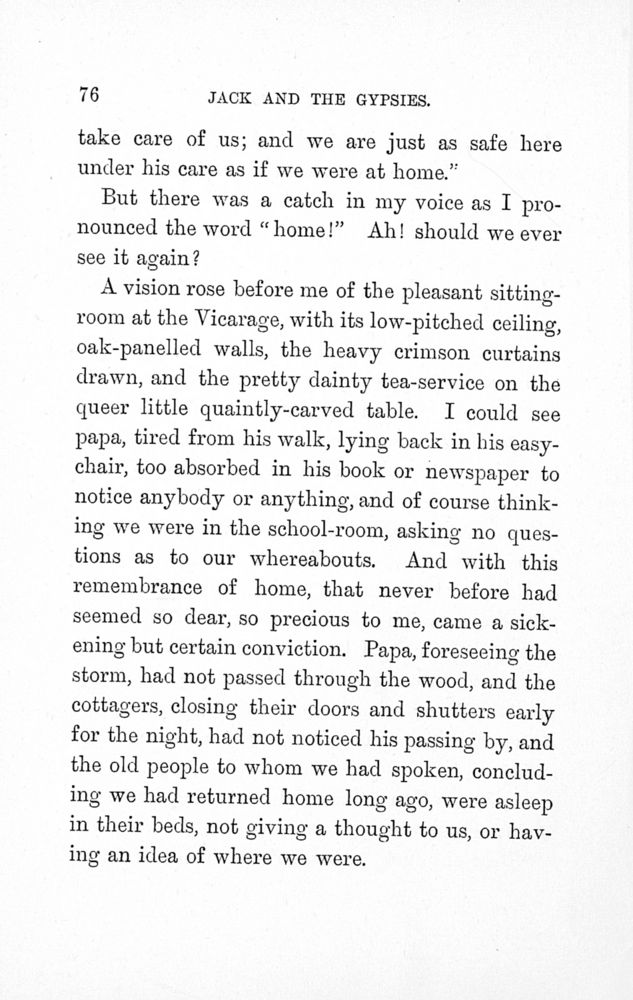 76 JACK AND THE GYPSIES.

take care of us; and we are just as safe here under his care as if we were at home."

But there was a catch in my voice as I pronounced the word "home!" Ah! should we ever see it again?

A vision rose before me of the pleasant sitting-room at the Vicarage, with its low-pitched ceiling, oak-panelled walls, the heavy crimson curtains drawn, and the pretty dainty tea-service on the queer little quaintly-carved table. I could see papa, tired from his walk, lying back in his easy-chair, too absorbed in his book or newspaper to notice anybody or anything, and of course thinking we were in the school-room, asking no questions as to our whereabouts. And with this remembrance of home, that never before had seemed so dear, so precious to me, came a sickening but certain conviction. Papa, foreseeing the storm, had not passed through the wood, and the cottagers, closing their doors and shutters early for the night, had not noticed his passing by, and the old people to whom we had spoken, concluding we had returned home long ago, were asleep in their beds, not giving a thought to us, or having an idea of where we were.